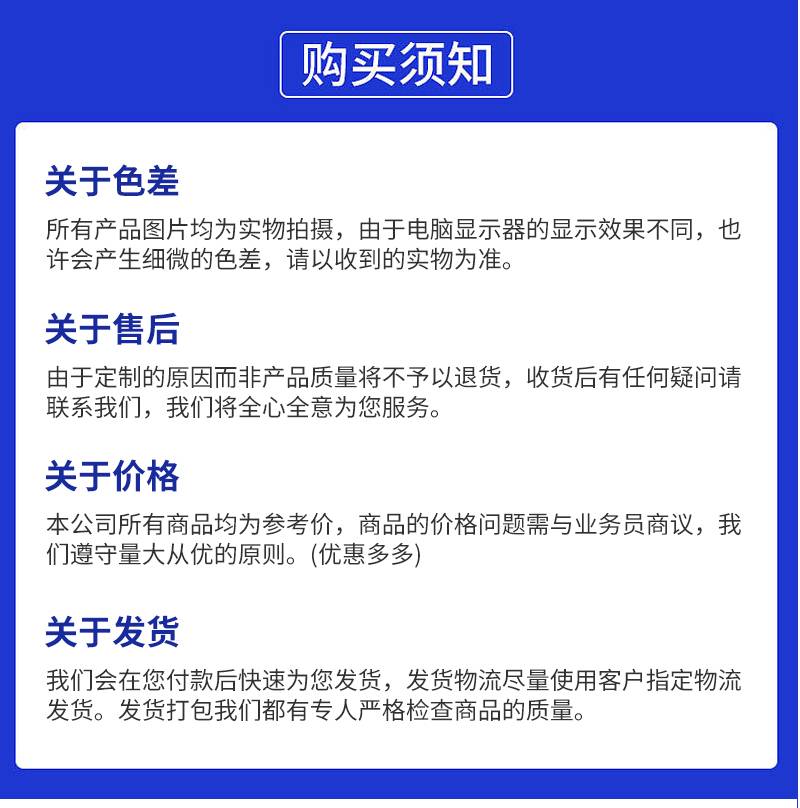 购买须知

关于色差

所有产品图片均为实物拍摄，由于电脑显示器的显示效果不同，也许会产生细微的色差，请以收到的实物为准。

关于售后

由于定制的原因而非产品质量将不予以退货，收货后有任何疑问请联系我们，我们将全心全意为您服务。

关于价格

本公司所有商品均为参考价，商品的价格问题需与业务员商议，我们遵守量大从优的原则。(优惠多多)

关于发货

我们会在您付款后快速为您发货，发货物流尽量使用客户指定物流发货。发货打包我们都有专人严格检查商品的质量。